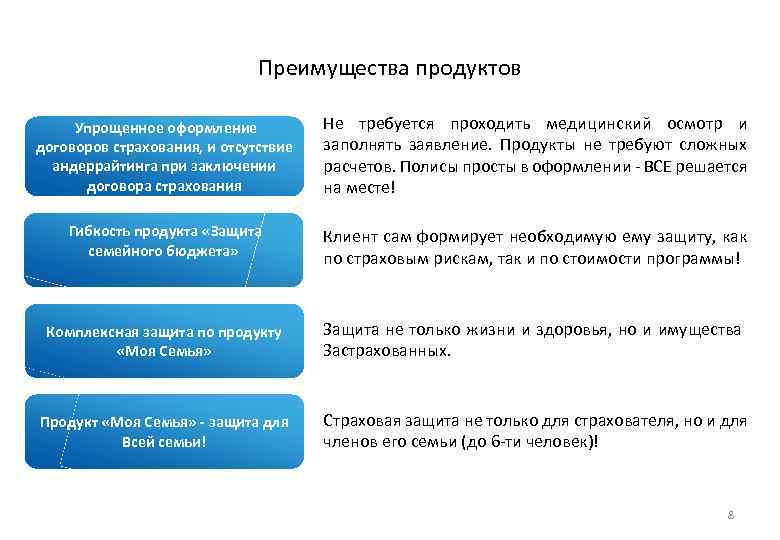 Преимущества продуктов

Упрощенное оформление договоров страхования, и отсутствие андеррайтинга при заключении договора страхования

Не требуется проходить медицинский осмотр и заполнять заявление. Продукты не требуют сложных расчетов. Полисы просты в оформлении - ВСЕ решается на месте!

Гибкость продукта «Защита семейного бюджета»

Клиент сам формирует необходимую ему защиту, как по страховым рискам, так и по стоимости программы!

Комплексная защита по продукту «Моя Семья»

Защита не только жизни и здоровья, но и имущества Застрахованных.

Продукт «Моя Семья» - защита для Всей семьи!

Страховая защита не только для страхователя, но и для членов его семьи (до 6-ти человек)!

8